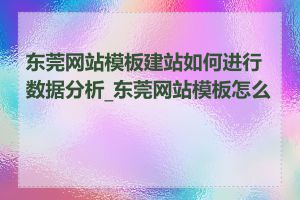 东莞网站模板建站如何进行数据分析_东莞网站模板怎么